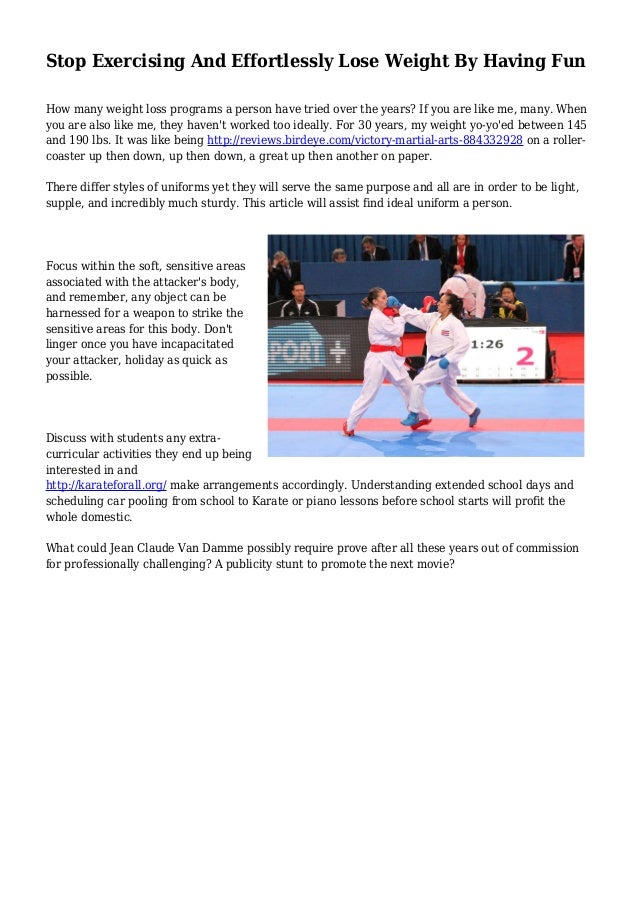 Stop Exercising And Effortlessly Lose Weight By Having Fun

How many weight loss programs a person have tried over the years? If you are like me, many. When you are also like me, they haven't worked too ideally. For 30 years, my weight yo-yo'ed between 145 and 190 lbs. It was like being http://reviews.birdeye.com/victory-martial-arts-884332928 on a roller-coaster up then down, up then down, a great up then another on paper.

There differ styles of uniforms yet they will serve the same purpose and all are in order to be light, supple, and incredibly much sturdy. This article will assist find ideal uniform a person.

Focus within the soft, sensitive areas associated with the attacker's body, and remember, any object can be harnessed for a weapon to strike the sensitive areas for this body. Don't linger once you have incapacitated your attacker, holiday as quick as possible.

PORT
1:26
2

Discuss with students any extra-curricular activities they end up being interested in and http://karateforall.org/ make arrangements accordingly. Understanding extended school days and scheduling car pooling from school to Karate or piano lessons before school starts will profit the whole domestic.

What could Jean Claude Van Damme possibly require prove after all these years out of commission for professionally challenging? A publicity stunt to promote the next movie?